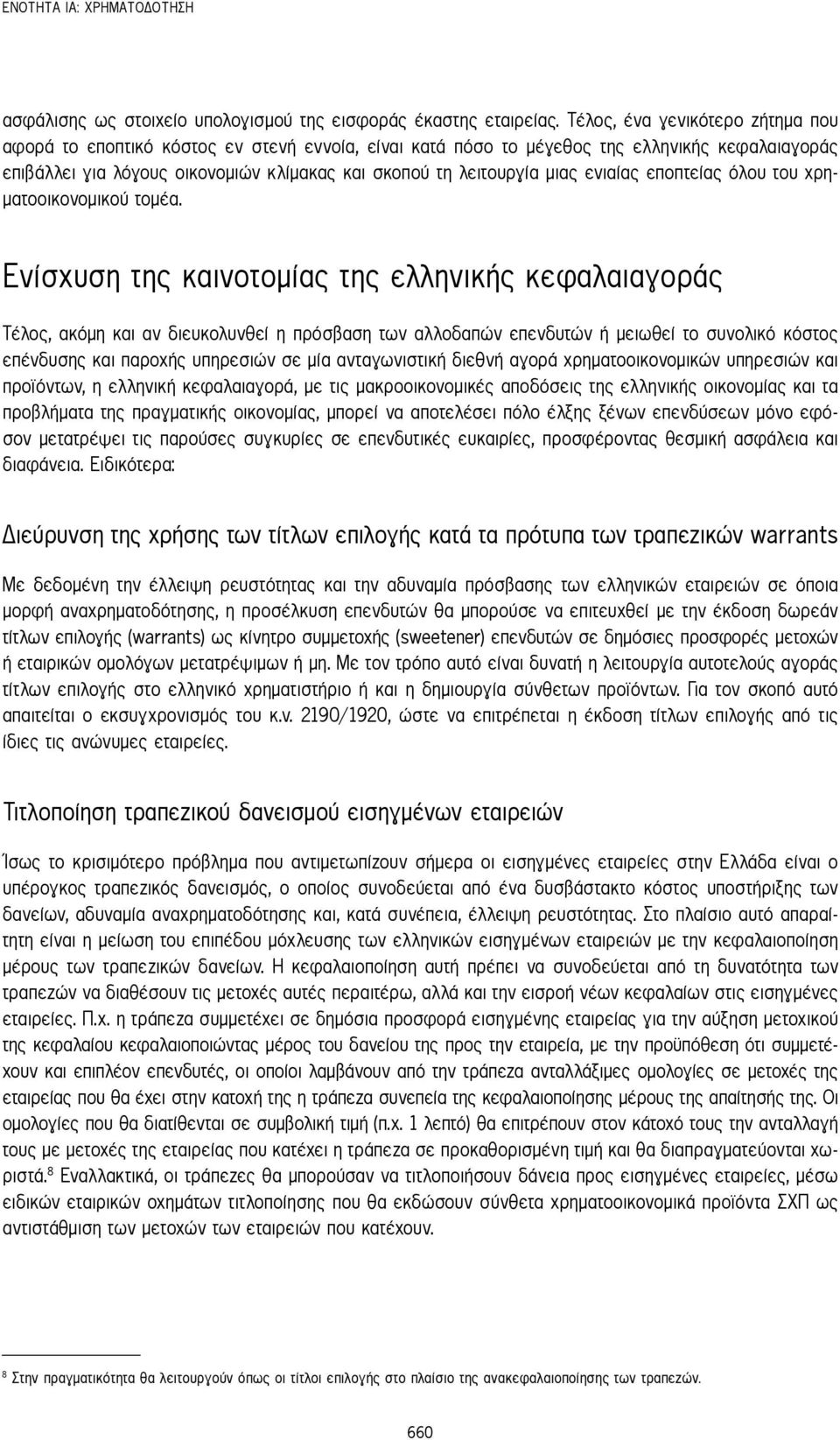 ΕΝΟΤΗΤΑ ΙΑ: ΧΡΗΜΑΤΟΔΟΤΗΣΗ

ασφάλισης ως στοιχείο υπολογισμού της εισφοράς έκαστης εταιρείας. Τέλος, ένα γενικότερο ζήτημα που αφορά το εποπτικό κόστος εν στενή εννοία, είναι κατά πόσο το μέγεθος της ελληνικής κεφαλαιαγοράς επιβάλλει για λόγους οικονομιών κλίμακας και σκοπού τη λειτουργία μιας ενιαίας εποπτείας όλου του χρηματοοικονομικού τομέα.

Ενίσχυση της καινοτομίας της ελληνικής κεφαλαιαγοράς

Τέλος, ακόμη και αν διευκολυνθεί η πρόσβαση των αλλοδαπών επενδυτών ή μειωθεί το συνολικό κόστος επένδυσης και παροχής υπηρεσιών σε μία ανταγωνιστική διεθνή αγορά χρηματοοικονομικών υπηρεσιών και προϊόντων, η ελληνική κεφαλαιαγορά, με τις μακροοικονομικές αποδόσεις της ελληνικής οικονομίας και τα προβλήματα της πραγματικής οικονομίας, μπορεί να αποτελέσει πόλο έλξης ξένων επενδύσεων μόνο εφόσον μετατρέψει τις παρούσες συγκυρίες σε επενδυτικές ευκαιρίες, προσφέροντας θεσμική ασφάλεια και διαφάνεια. Ειδικότερα:

Διεύρυνση της χρήσης των τίτλων επιλογής κατά τα πρότυπα των τραπεζικών warrants

Με δεδομένη την έλλειψη ρευστότητας και την αδυναμία πρόσβασης των ελληνικών εταιρειών σε όποια μορφή αναχρηματοδότησης, η προσέλκυση επενδυτών θα μπορούσε να επιτευχθεί με την έκδοση δωρεάν τίτλων επιλογής (warrants) ως κίνητρο συμμετοχής (sweetener) επενδυτών σε δημόσιες προσφορές μετοχών ή εταιρικών ομολόγων μετατρέψιμων ή μη. Με τον τρόπο αυτό είναι δυνατή η λειτουργία αυτοτελούς αγοράς τίτλων επιλογής στο ελληνικό χρηματιστήριο ή και η δημιουργία σύνθετων προϊόντων. Για τον σκοπό αυτό απαιτείται ο εκσυγχρονισμός του κ.ν. 2190/1920, ώστε να επιτρέπεται η έκδοση τίτλων επιλογής από τις ίδιες τις ανώνυμες εταιρείες.

Τιτλοποίηση τραπεζικού δανεισμού εισηγμένων εταιρειών

Ίσως το κρισιμότερο πρόβλημα που αντιμετωπίζουν σήμερα οι εισηγμένες εταιρείες στην Ελλάδα είναι ο υπέρογκος τραπεζικός δανεισμός, ο οποίος συνοδεύεται από ένα δυσβάστακτο κόστος υποστήριξης των δανείων, αδυναμία αναχρηματοδότησης και, κατά συνέπεια, έλλειψη ρευστότητας. Στο πλαίσιο αυτό απαραίτητη είναι η μείωση του επιπέδου μόχλευσης των ελληνικών εισηγμένων εταιρειών με την κεφαλαιοποίηση μέρους των τραπεζικών δανείων. Η κεφαλαιοποίηση αυτή πρέπει να συνοδεύεται από τη δυνατότητα των τραπεζών να διαθέσουν τις μετοχές αυτές περαιτέρω, αλλά και την εισροή νέων κεφαλαίων στις εισηγμένες εταιρείες. Π.χ. η τράπεζα συμμετέχει σε δημόσια προσφορά εισηγμένης εταιρείας για την αύξηση μετοχικού της κεφαλαίου κεφαλαιοποιώντας μέρος του δανείου της προς την εταιρεία, με την προϋπόθεση ότι συμμετέχουν και επιπλέον επενδυτές, οι οποίοι λαμβάνουν από την τράπεζα ανταλλάξιμες ομολογίες σε μετοχές της εταιρείας που θα έχει στην κατοχή της η τράπεζα συνεπεία της κεφαλαιοποίησης μέρους της απαίτησής της. Οι ομολογίες που θα διατίθενται σε συμβολική τιμή (π.χ. 1 λεπτό) θα επιτρέπουν στον κάτοχό τους την ανταλλαγή τους με μετοχές της εταιρείας που κατέχει η τράπεζα σε προκαθορισμένη τιμή και θα διαπραγματεύονται χωριστά.$^8$ Εναλλακτικά, οι τράπεζες θα μπορούσαν να τιτλοποιήσουν δάνεια προς εισηγμένες εταιρείες, μέσω ειδικών εταιρικών οχημάτων τιτλοποίησης που θα εκδώσουν σύνθετα χρηματοοικονομικά προϊόντα ΣΧΠ ως αντιστάθμιση των μετοχών των εταιρειών που κατέχουν.

$^8$ Στην πραγματικότητα θα λειτουργούν όπως οι τίτλοι επιλογής στο πλαίσιο της ανακεφαλαιοποίησης των τραπεζών.

660